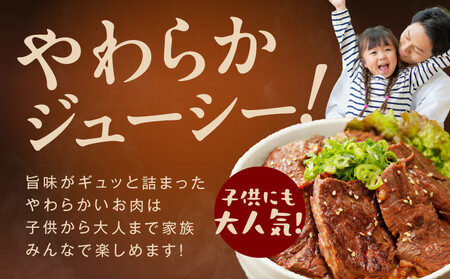 やわらか
ジューシー!

旨味がギュッと詰まった
やわらかいお肉は
子供から大人まで家族
みんなで楽しめます!

子供にも
大人気!